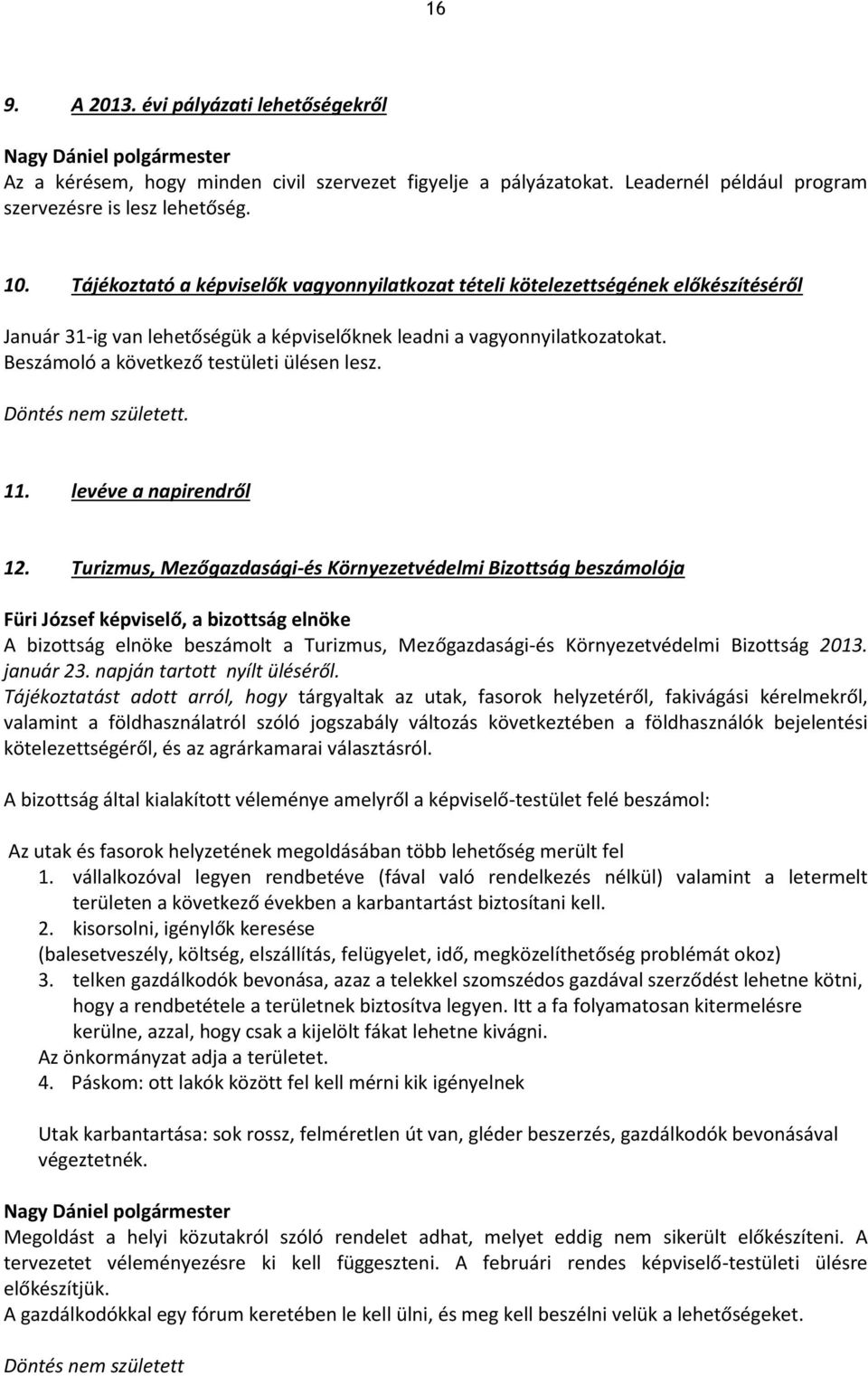 16

9. A 2013. évi pályázati lehetőségekről

Nagy Dániel polgármester
Az a kérésem, hogy minden civil szervezet figyelje a pályázatokat. Leadernél például program szervezésre is lesz lehetőség.

10. Tájékoztató a képviselők vagyonnyilatkozat tételi kötelezettségének előkészítéséről

Január 31-ig van lehetőségük a képviselőknek leadni a vagyonnyilatkozatokat.
Beszámoló a következő testületi ülésen lesz.

Döntés nem született.

11. levéve a napirendről

12. Turizmus, Mezőgazdasági-és Környezetvédelmi Bizottság beszámolója

Füri József képviselő, a bizottság elnöke
A bizottság elnöke beszámolt a Turizmus, Mezőgazdasági-és Környezetvédelmi Bizottság 2013. január 23. napján tartott nyílt üléséről.
Tájékoztatást adott arról, hogy tárgyaltak az utak, fasorok helyzetéről, fakivágási kérelmekről, valamint a földhasználatról szóló jogszabály változás következtében a földhasználók bejelentési kötelezettségéről, és az agrárkamarai választásról.

A bizottság által kialakított véleménye amelyről a képviselő-testület felé beszámol:

Az utak és fasorok helyzetének megoldásában több lehetőség merült fel
1. vállalkozóval legyen rendbetéve (fával való rendelkezés nélkül) valamint a letermelt területen a következő években a karbantartást biztosítani kell.
2. kisorsolni, igénylők keresése
(balesetveszély, költség, elszállítás, felügyelet, idő, megközelíthetőség problémát okoz)
3. telken gazdálkodók bevonása, azaz a telekkel szomszédos gazdával szerződést lehetne kötni, hogy a rendbetétele a területnek biztosítva legyen. Itt a fa folyamatosan kitermelésre kerülne, azzal, hogy csak a kijelölt fákat lehetne kivágni.
Az önkormányzat adja a területet.
4. Páskom: ott lakók között fel kell mérni kik igényelnek

Utak karbantartása: sok rossz, felméretlen út van, gléder beszerzés, gazdálkodók bevonásával végeztetnék.

Nagy Dániel polgármester
Megoldást a helyi közutakról szóló rendelet adhat, melyet eddig nem sikerült előkészíteni. A tervezetet véleményezésre ki kell függeszteni. A februári rendes képviselő-testületi ülésre előkészítjük.
A gazdálkodókkal egy fórum keretében le kell ülni, és meg kell beszélni velük a lehetőségeket.

Döntés nem született